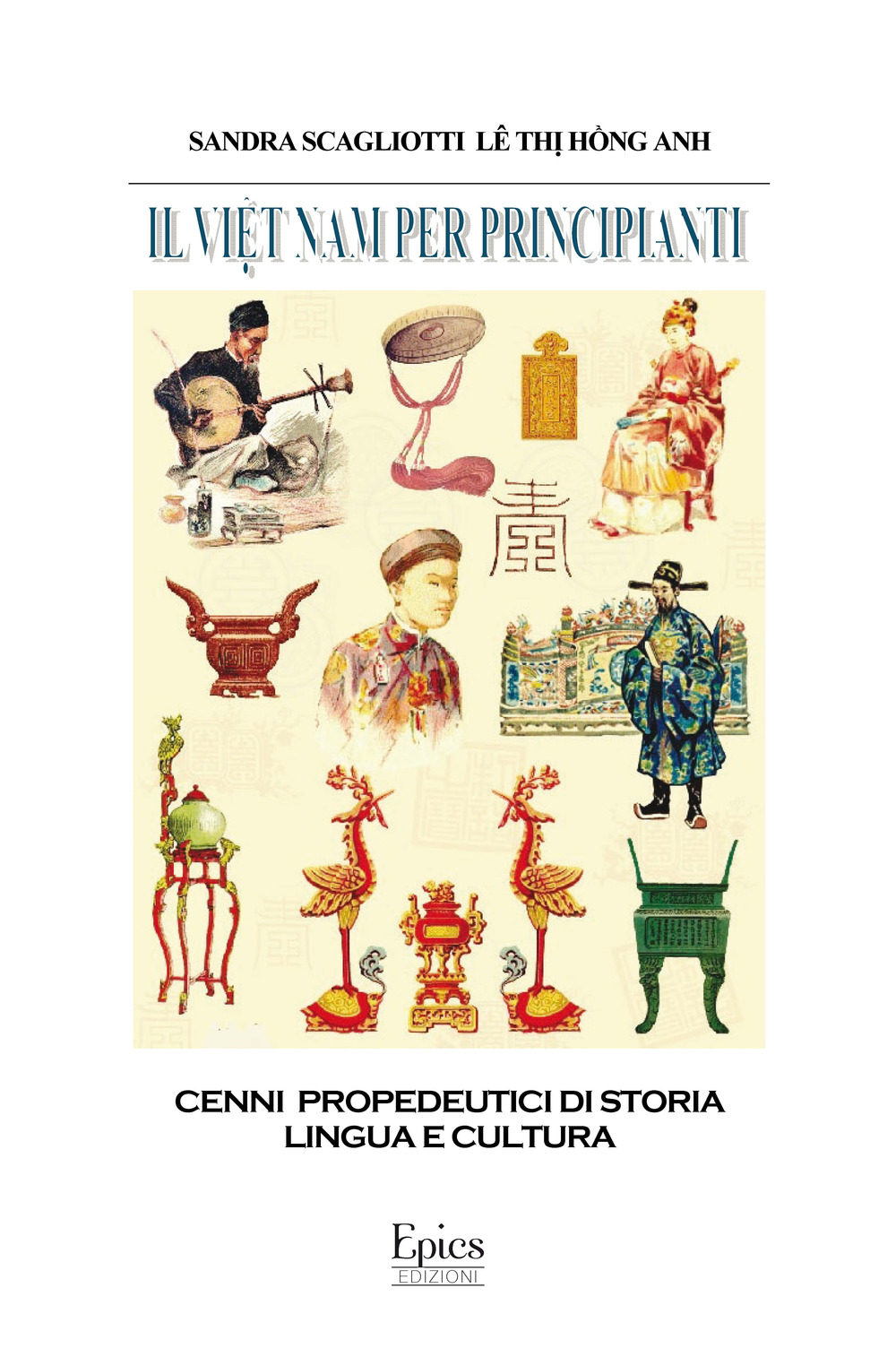 SANDRA SCAGLIOTTI LÊ THỊ HỒNG ANH

IL VIỆT NAM PER PRINCIPIANTI

CENNI PROPEDEUTICI DI STORIA
LINGUA E CULTURA

Epics
EDIZIONI